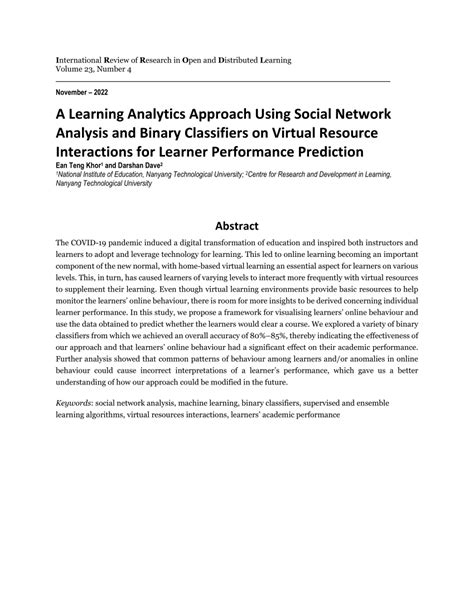 International Review of Research in Open and Distributed Learning
Volume 23, Number 4

November – 2022

A Learning Analytics Approach Using Social Network Analysis and Binary Classifiers on Virtual Resource Interactions for Learner Performance Prediction

Ean Teng Khor$^1$ and Darshan Dave$^2$
$^1$National Institute of Education, Nanyang Technological University; $^2$Centre for Research and Development in Learning, Nanyang Technological University

Abstract

The COVID-19 pandemic induced a digital transformation of education and inspired both instructors and learners to adopt and leverage technology for learning. This led to online learning becoming an important component of the new normal, with home-based virtual learning an essential aspect for learners on various levels. This, in turn, has caused learners of varying levels to interact more frequently with virtual resources to supplement their learning. Even though virtual learning environments provide basic resources to help monitor the learners' online behaviour, there is room for more insights to be derived concerning individual learner performance. In this study, we propose a framework for visualising learners' online behaviour and use the data obtained to predict whether the learners would clear a course. We explored a variety of binary classifiers from which we achieved an overall accuracy of 80%–85%, thereby indicating the effectiveness of our approach and that learners' online behaviour had a significant effect on their academic performance. Further analysis showed that common patterns of behaviour among learners and/or anomalies in online behaviour could cause incorrect interpretations of a learner's performance, which gave us a better understanding of how our approach could be modified in the future.

Keywords: social network analysis, machine learning, binary classifiers, supervised and ensemble learning algorithms, virtual resources interactions, learners' academic performance